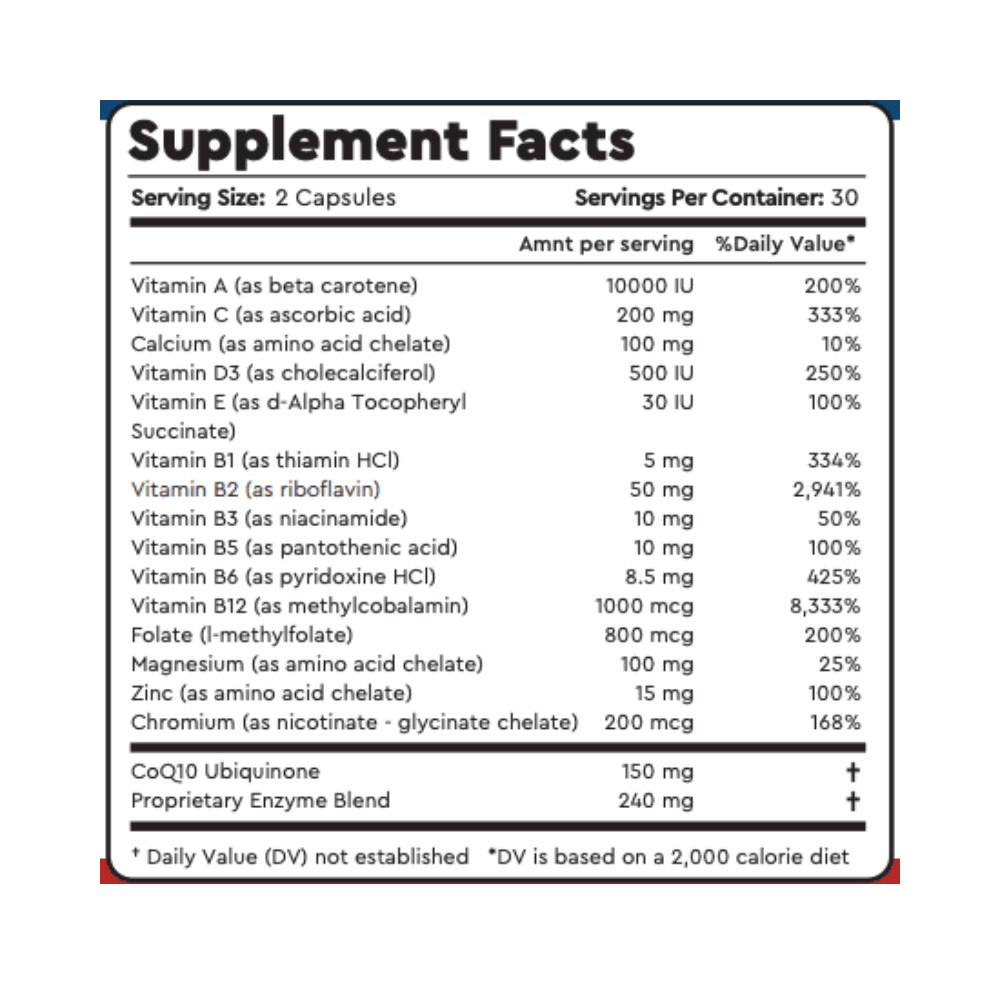 Supplement Facts

Serving Size: 2 Capsules Servings Per Container: 30

| | Amnt per serving | %Daily Value* |
|---|---|---|
| Vitamin A (as beta carotene) | 10000 IU | 200% |
| Vitamin C (as ascorbic acid) | 200 mg | 333% |
| Calcium (as amino acid chelate) | 100 mg | 10% |
| Vitamin D3 (as cholecalciferol) | 500 IU | 250% |
| Vitamin E (as d-Alpha Tocopheryl Succinate) | 30 IU | 100% |
| Vitamin B1 (as thiamin HCl) | 5 mg | 334% |
| Vitamin B2 (as riboflavin) | 50 mg | 2,941% |
| Vitamin B3 (as niacinamide) | 10 mg | 50% |
| Vitamin B5 (as pantothenic acid) | 10 mg | 100% |
| Vitamin B6 (as pyridoxine HCl) | 8.5 mg | 425% |
| Vitamin B12 (as methylcobalamin) | 1000 mcg | 8,333% |
| Folate (l-methylfolate) | 800 mcg | 200% |
| Magnesium (as amino acid chelate) | 100 mg | 25% |
| Zinc (as amino acid chelate) | 15 mg | 100% |
| Chromium (as nicotinate - glycinate chelate) | 200 mcg | 168% |
| CoQ10 Ubiquinone | 150 mg | † |
| Proprietary Enzyme Blend | 240 mg | † |

† Daily Value (DV) not established *DV is based on a 2,000 calorie diet